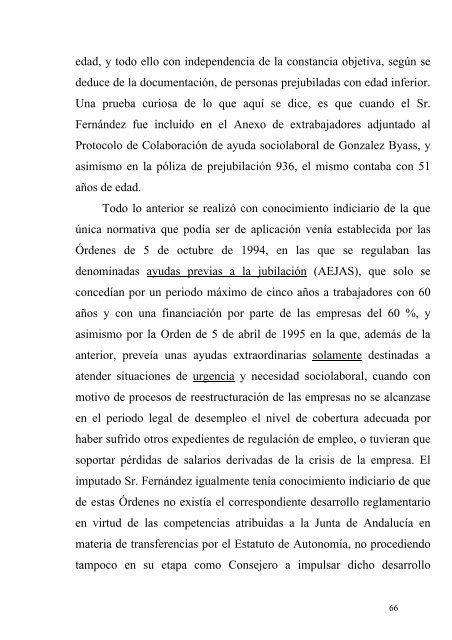 edad, y todo ello con independencia de la constancia objetiva, según se deduce de la documentación, de personas prejubiladas con edad inferior. Una prueba curiosa de lo que aquí se dice, es que cuando el Sr. Fernández fue incluido en el Anexo de extrabajadores adjuntado al Protocolo de Colaboración de ayuda sociolaboral de Gonzalez Byass, y asimismo en la póliza de prejubilación 936, el mismo contaba con 51 años de edad.

Todo lo anterior se realizó con conocimiento indiciario de la que única normativa que podía ser de aplicación venía establecida por las Órdenes de 5 de octubre de 1994, en las que se regulaban las denominadas ayudas previas a la jubilación (AEJAS), que solo se concedían por un periodo máximo de cinco años a trabajadores con 60 años y con una financiación por parte de las empresas del 60 %, y asimismo por la Orden de 5 de abril de 1995 en la que, además de la anterior, preveía unas ayudas extraordinarias solamente destinadas a atender situaciones de urgencia y necesidad sociolaboral, cuando con motivo de procesos de reestructuración de las empresas no se alcanzase en el periodo legal de desempleo el nivel de cobertura adecuada por haber sufrido otros expedientes de regulación de empleo, o tuvieran que soportar pérdidas de salarios derivadas de la crisis de la empresa. El imputado Sr. Fernández igualmente tenía conocimiento indiciario de que de estas Órdenes no existía el correspondiente desarrollo reglamentario en virtud de las competencias atribuidas a la Junta de Andalucía en materia de transferencias por el Estatuto de Autonomía, no procediendo tampoco en su etapa como Consejero a impulsar dicho desarrollo

66